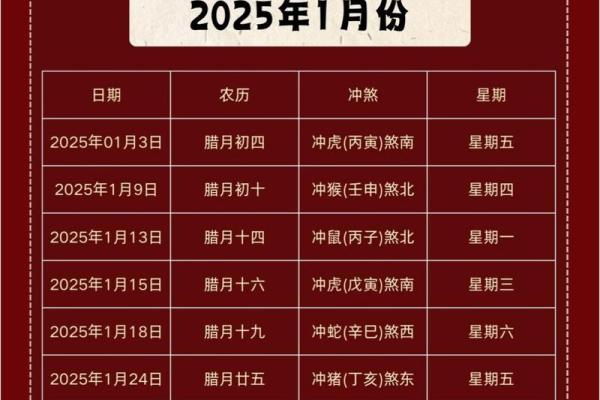 2025年1月份

| 日期 | 农历 | 冲煞 | 星期 |
|---|---|---|---|
| 2025年01月3日 | 腊月初四 | 冲虎(丙寅)煞南 | 星期五 |
| 2025年1月9日 | 腊月初十 | 冲猴(壬申)煞北 | 星期四 |
| 2025年1月13日 | 腊月十四 | 冲鼠(丙子)煞北 | 星期一 |
| 2025年1月15日 | 腊月十六 | 冲虎(戊寅)煞南 | 星期三 |
| 2025年1月18日 | 腊月十九 | 冲蛇(辛巳)煞西 | 星期六 |
| 2025年1月24日 | 腊月廿五 | 冲猪(丁亥)煞东 | 星期五 |